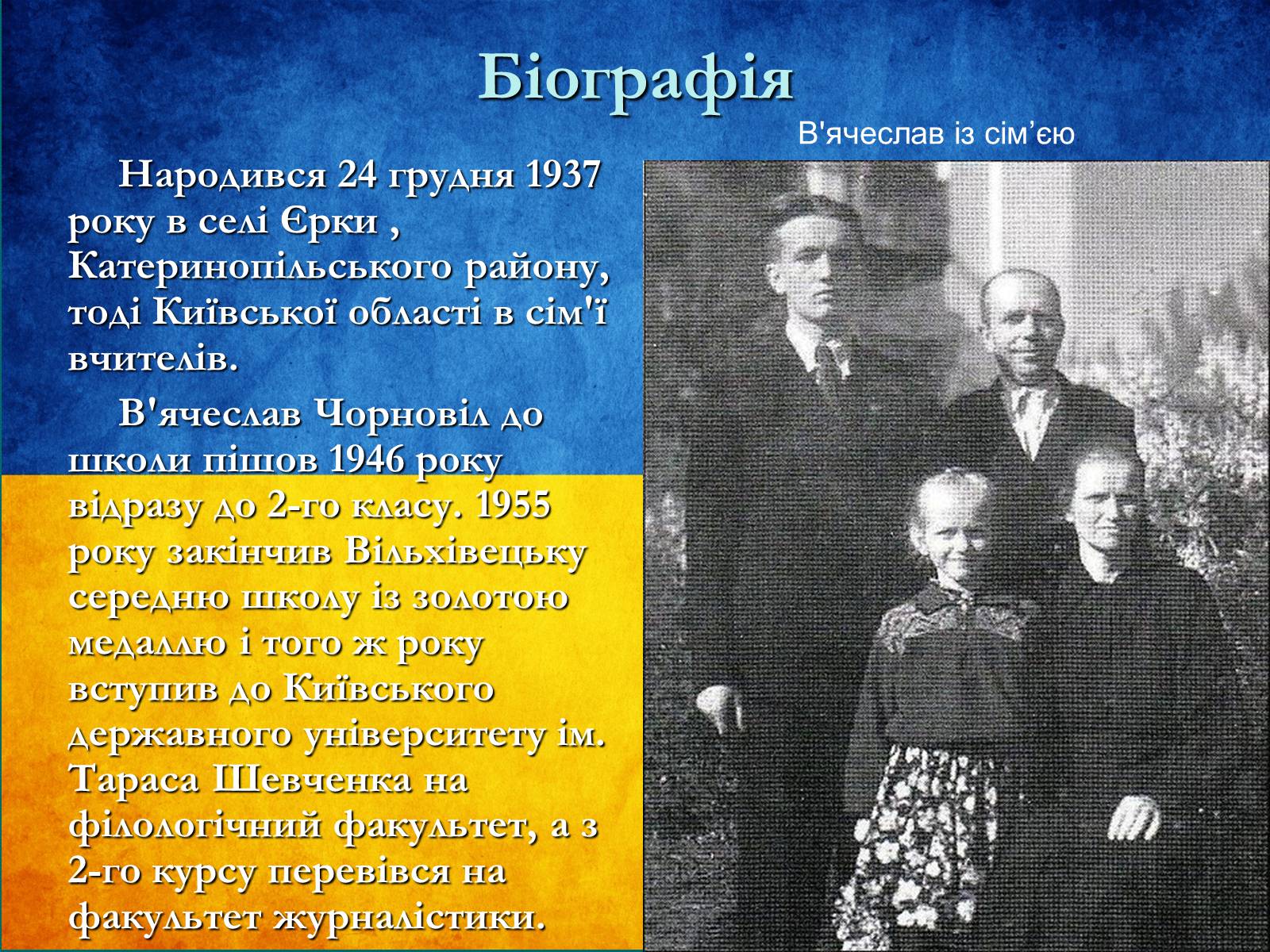 Біографія

В'ячеслав із сім’єю

Народився 24 грудня 1937 року в селі Єрки , Катеринопільського району, тоді Київської області в сім'ї вчителів.

В'ячеслав Чорновіл до школи пішов 1946 року відразу до 2-го класу. 1955 року закінчив Вільхівецьку середню школу із золотою медаллю і того ж року вступив до Київського державного університету ім. Тараса Шевченка на філологічний факультет, а з 2-го курсу перевівся на факультет журналістики.